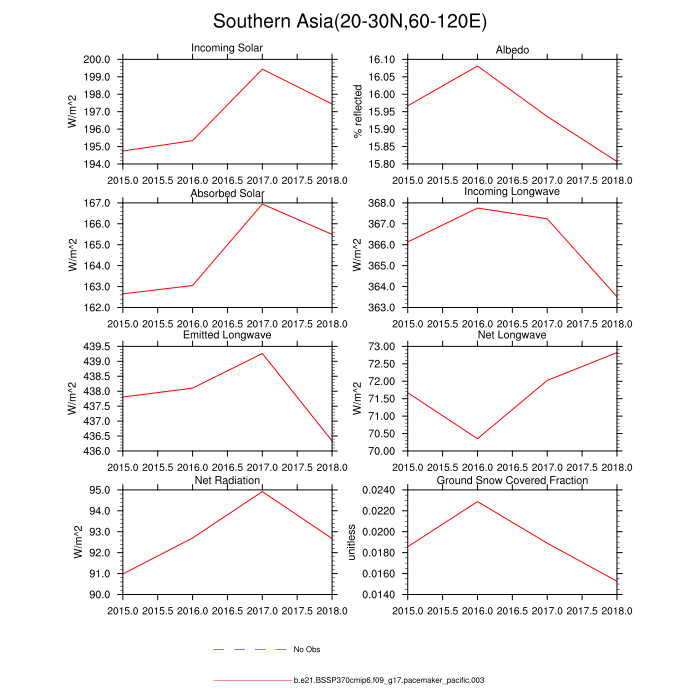 Southern Asia(20-30N,60-120E)

Incoming Solar
W/m^2
200.0
199.0
198.0
197.0
196.0
195.0
194.0
2015.0 2015.5 2016.0 2016.5 2017.0 2017.5 2018.0

Albedo
% reflected
16.10
16.05
16.00
15.95
15.90
15.85
15.80
2015.0 2015.5 2016.0 2016.5 2017.0 2017.5 2018.0

Absorbed Solar
W/m^2
167.0
166.0
165.0
164.0
163.0
162.0
2015.0 2015.5 2016.0 2016.5 2017.0 2017.5 2018.0

Incoming Longwave
W/m^2
368.0
367.0
366.0
365.0
364.0
363.0
2015.0 2015.5 2016.0 2016.5 2017.0 2017.5 2018.0

Emitted Longwave
W/m^2
439.5
439.0
438.5
438.0
437.5
437.0
436.5
436.0
2015.0 2015.5 2016.0 2016.5 2017.0 2017.5 2018.0

Net Longwave
W/m^2
73.00
72.50
72.00
71.50
71.00
70.50
70.00
2015.0 2015.5 2016.0 2016.5 2017.0 2017.5 2018.0

Net Radiation
W/m^2
95.0
94.0
93.0
92.0
91.0
90.0
2015.0 2015.5 2016.0 2016.5 2017.0 2017.5 2018.0

Ground Snow Covered Fraction
unitless
0.0240
0.0220
0.0200
0.0180
0.0160
0.0140
2015.0 2015.5 2016.0 2016.5 2017.0 2017.5 2018.0

No Obs

b.e21.BSSP370cmip6.f09_g17.pacemaker_pacific.003